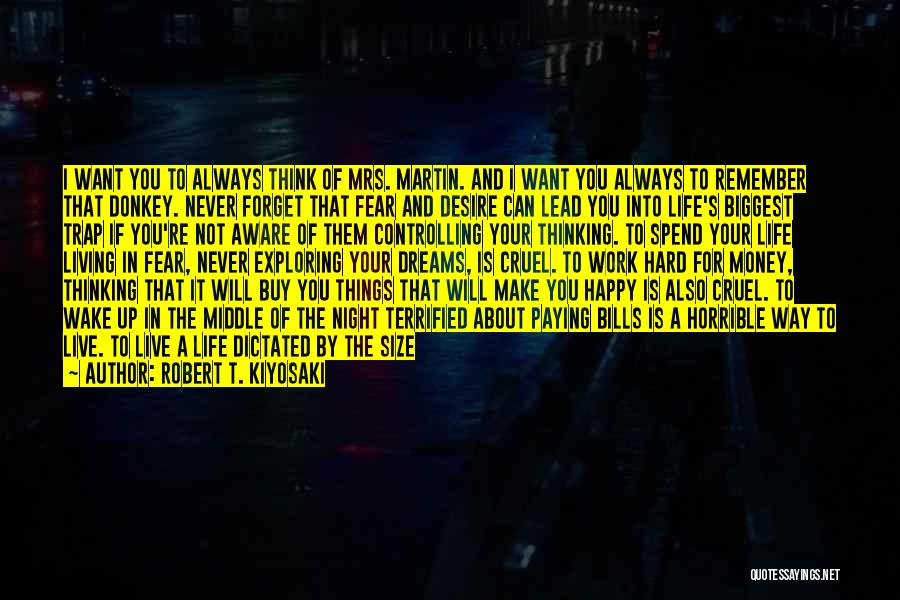 I WANT YOU TO ALWAYS THINK OF MRS. MARTIN. AND I WANT YOU ALWAYS TO REMEMBER THAT DONKEY. NEVER FORGET THAT FEAR AND DESIRE CAN LEAD YOU INTO LIFE'S BIGGEST TRAP IF YOU'RE NOT AWARE OF THEM CONTROLLING YOUR THINKING. TO SPEND YOUR LIFE LIVING IN FEAR, NEVER EXPLORING YOUR DREAMS, IS CRUEL. TO WORK HARD FOR MONEY, THINKING THAT IT WILL BUY YOU THINGS THAT WILL MAKE YOU HAPPY IS ALSO CRUEL. TO WAKE UP IN THE MIDDLE OF THE NIGHT TERRIFIED ABOUT PAYING BILLS IS A HORRIBLE WAY TO LIVE. TO LIVE A LIFE DICTATED BY THE SIZE

— AUTHOR: ROBERT T. KIYOSAKI

QUOTESSAYINGS.NET